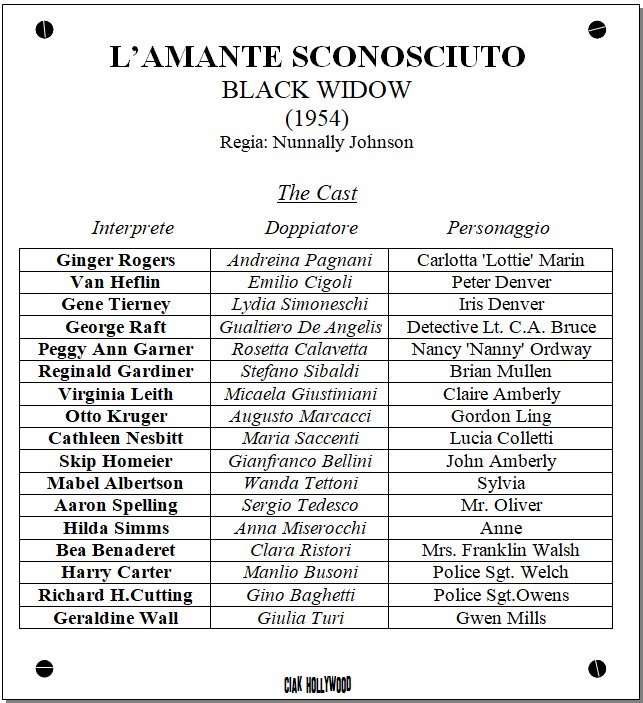 L'AMANTE SCONOSCIUTO
BLACK WIDOW
(1954)
Regia: Nunnally Johnson

The Cast

| Interprete | Doppiatore | Personaggio |
|---|---|---|
| Ginger Rogers | Andreina Pagnani | Carlotta 'Lottie' Marin |
| Van Heflin | Emilio Cigoli | Peter Denver |
| Gene Tierney | Lydia Simoneschi | Iris Denver |
| George Raft | Gualtiero De Angelis | Detective Lt. C.A. Bruce |
| Peggy Ann Garner | Rosetta Calavetta | Nancy 'Nanny' Ordway |
| Reginald Gardiner | Stefano Sibaldi | Brian Mullen |
| Virginia Leith | Micaela Giustiniani | Claire Amberly |
| Otto Kruger | Augusto Marcacci | Gordon Ling |
| Cathleen Nesbitt | Maria Saccenti | Lucia Colletti |
| Skip Homeier | Gianfranco Bellini | John Amberly |
| Mabel Albertson | Wanda Tettoni | Sylvia |
| Aaron Spelling | Sergio Tedesco | Mr. Oliver |
| Hilda Simms | Anna Miserocchi | Anne |
| Bea Benaderet | Clara Ristori | Mrs. Franklin Walsh |
| Harry Carter | Manlio Busoni | Police Sgt. Welch |
| Richard H.Cutting | Gino Baghetti | Police Sgt.Owens |
| Geraldine Wall | Giulia Turi | Gwen Mills |

CIAK HOLLYWOOD